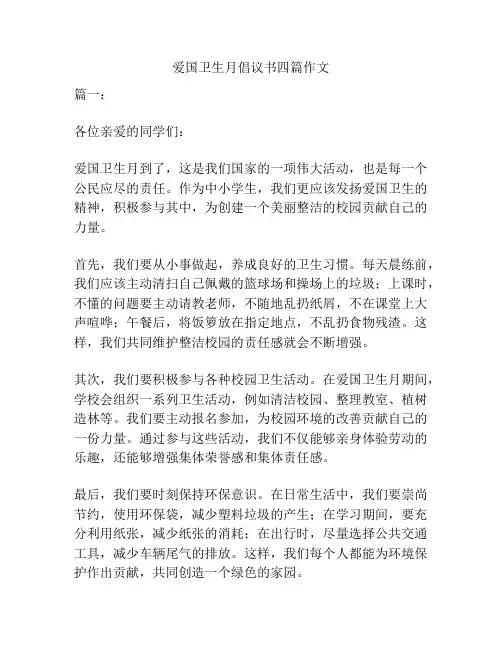 爱国卫生月倡议书四篇作文

篇一：

各位亲爱的同学们：

爱国卫生月到了，这是我们国家的一项伟大活动，也是每一个公民应尽的责任。作为中小学生，我们更应该发扬爱国卫生的精神，积极参与其中，为创建一个美丽整洁的校园贡献自己的力量。

首先，我们要从小事做起，养成良好的卫生习惯。每天晨练前，我们应该主动清扫自己佩戴的篮球场和操场上的垃圾；上课时，不懂的问题要主动请教老师，不随地乱扔纸屑，不在课堂上大声喧哗；午餐后，将饭箩放在指定地点，不乱扔食物残渣。这样，我们共同维护整洁校园的责任感就会不断增强。

其次，我们要积极参与各种校园卫生活动。在爱国卫生月期间，学校会组织一系列卫生活动，例如清洁校园、整理教室、植树造林等。我们要主动报名参加，为校园环境的改善贡献自己的一份力量。通过参与这些活动，我们不仅能够亲身体验劳动的乐趣，还能够增强集体荣誉感和集体责任感。

最后，我们要时刻保持环保意识。在日常生活中，我们要崇尚节约，使用环保袋，减少塑料垃圾的产生；在学习期间，要充分利用纸张，减少纸张的消耗；在出行时，尽量选择公共交通工具，减少车辆尾气的排放。这样，我们每个人都能为环境保护作出贡献，共同创造一个绿色的家园。